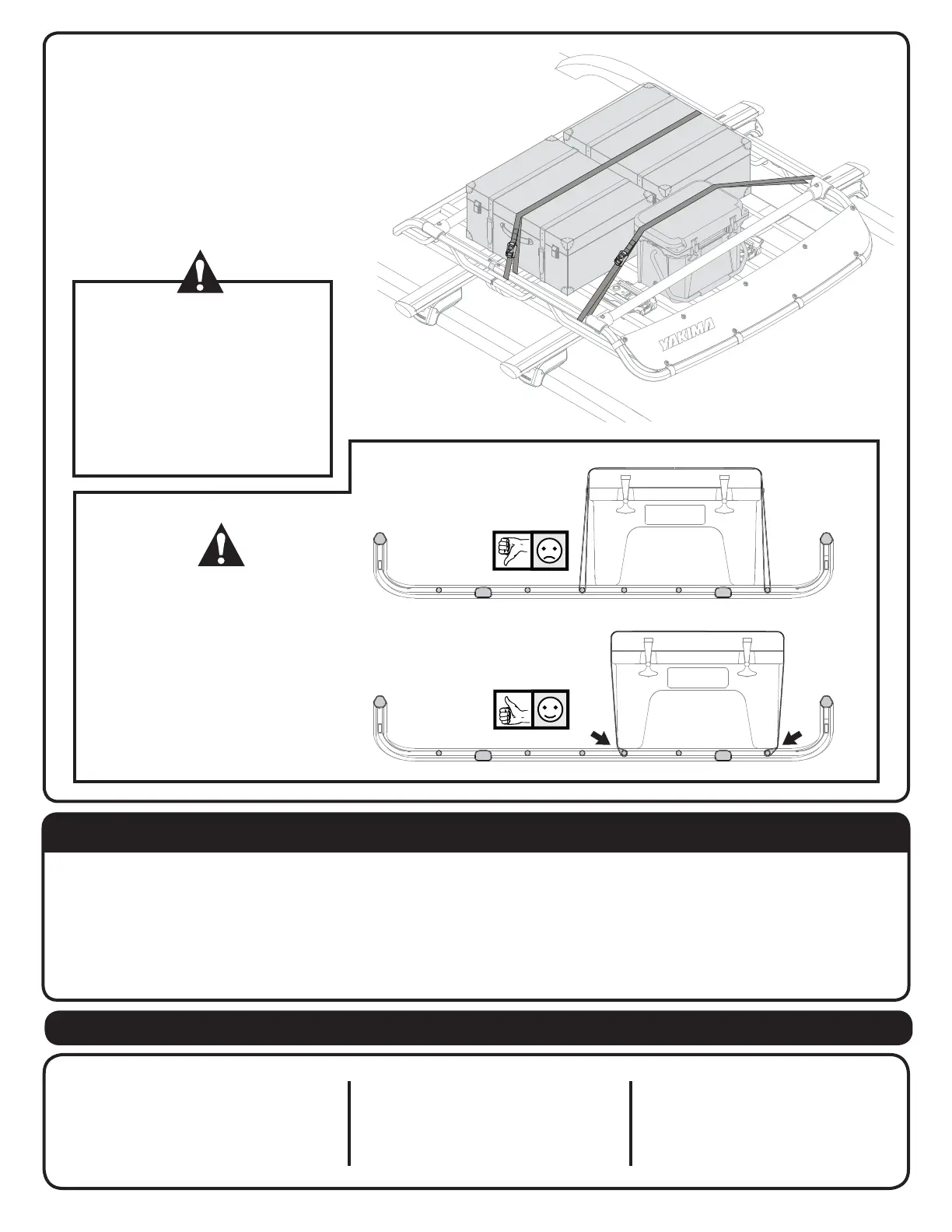 YAKIMA